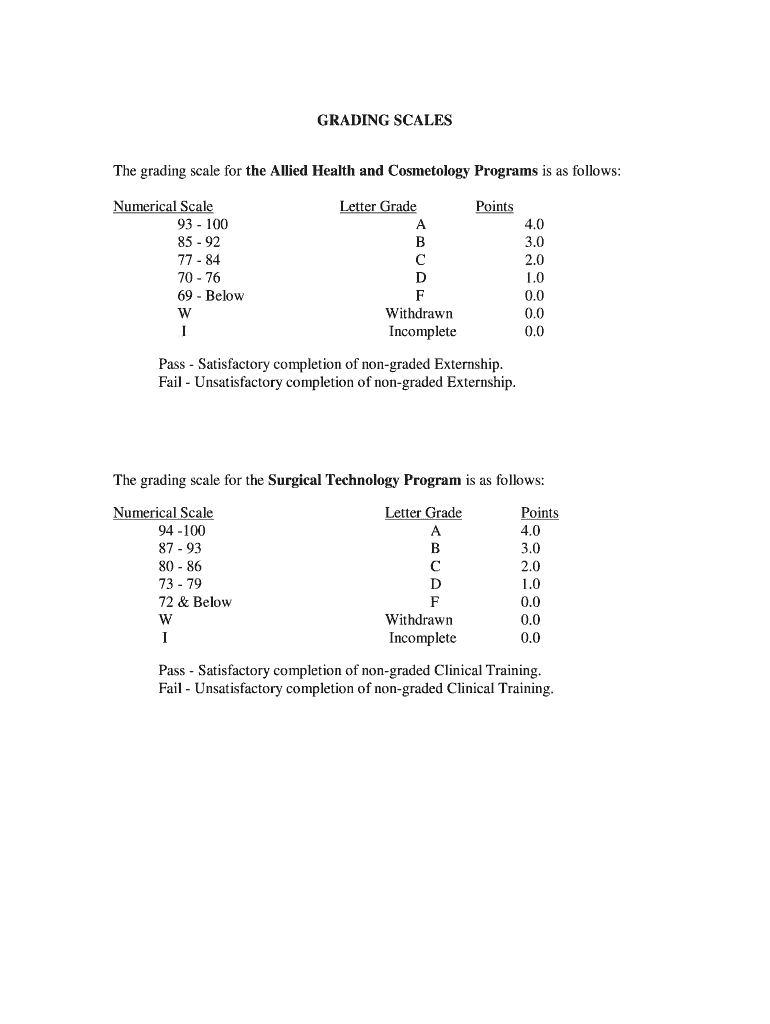 GRADING SCALES

The grading scale for the Allied Health and Cosmetology Programs is as follows:

| Numerical Scale | Letter Grade | Points |
|---|---|---|
| 93 - 100 | A | 4.0 |
| 85 - 92 | B | 3.0 |
| 77 - 84 | C | 2.0 |
| 70 - 76 | D | 1.0 |
| 69 - Below | F | 0.0 |
| W | Withdrawn | 0.0 |
| I | Incomplete | 0.0 |

Pass - Satisfactory completion of non-graded Externship.
Fail - Unsatisfactory completion of non-graded Externship.

The grading scale for the Surgical Technology Program is as follows:

| Numerical Scale | Letter Grade | Points |
|---|---|---|
| 94 -100 | A | 4.0 |
| 87 - 93 | B | 3.0 |
| 80 - 86 | C | 2.0 |
| 73 - 79 | D | 1.0 |
| 72 & Below | F | 0.0 |
| W | Withdrawn | 0.0 |
| I | Incomplete | 0.0 |

Pass - Satisfactory completion of non-graded Clinical Training.
Fail - Unsatisfactory completion of non-graded Clinical Training.